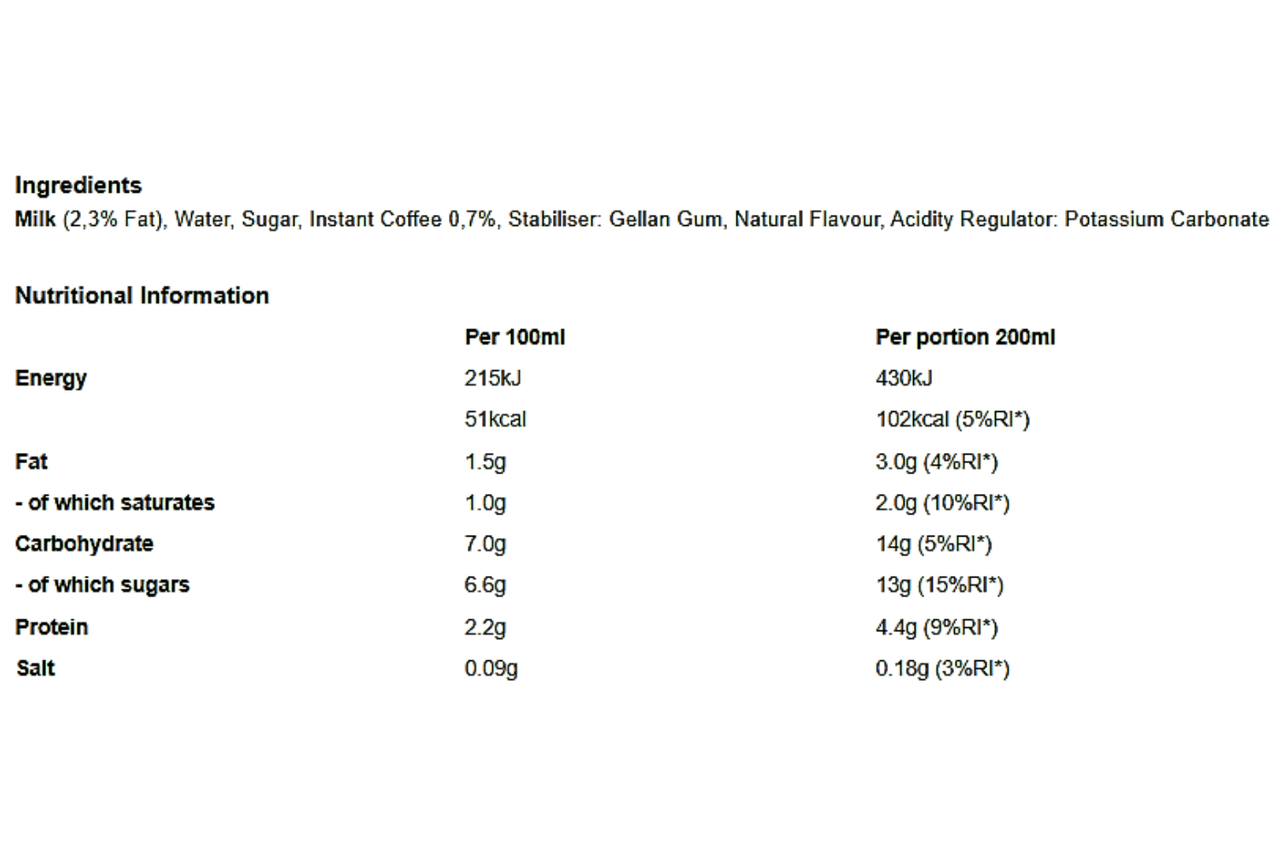 Ingredients
Milk (2,3% Fat), Water, Sugar, Instant Coffee 0,7%, Stabiliser: Gellan Gum, Natural Flavour, Acidity Regulator: Potassium Carbonate

Nutritional Information

| | Per 100ml | Per portion 200ml |
|---|---|---|
| Energy | 215kJ | 430kJ |
| | 51kcal | 102kcal (5%RI*) |
| Fat | 1.5g | 3.0g (4%RI*) |
| - of which saturates | 1.0g | 2.0g (10%RI*) |
| Carbohydrate | 7.0g | 14g (5%RI*) |
| - of which sugars | 6.6g | 13g (15%RI*) |
| Protein | 2.2g | 4.4g (9%RI*) |
| Salt | 0.09g | 0.18g (3%RI*) |